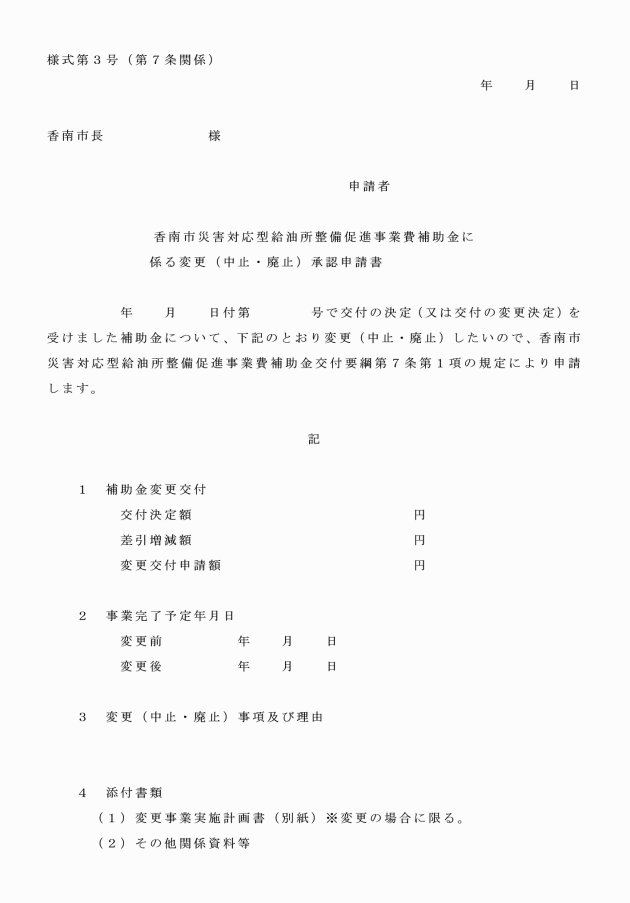 様式第３号（第７条関係）

年　　月　　日

香南市長　　　　　　様

申請者

香南市災害対応型給油所整備促進事業費補助金に
係る変更（中止・廃止）承認申請書

年　　月　　日付第　　　　号で交付の決定（又は交付の変更決定）を受けました補助金について、下記のとおり変更（中止・廃止）したいので、香南市災害対応型給油所整備促進事業費補助金交付要綱第７条第１項の規定により申請します。

記

１　補助金変更交付
交付決定額　　　　　　　　　　円
差引増減額　　　　　　　　　　円
変更交付申請額　　　　　　　　円

２　事業完了予定年月日
変更前　　　　年　　月　　日
変更後　　　　年　　月　　日

３　変更（中止・廃止）事項及び理由

４　添付書類
（１）変更事業実施計画書（別紙）※変更の場合に限る。
（２）その他関係資料等